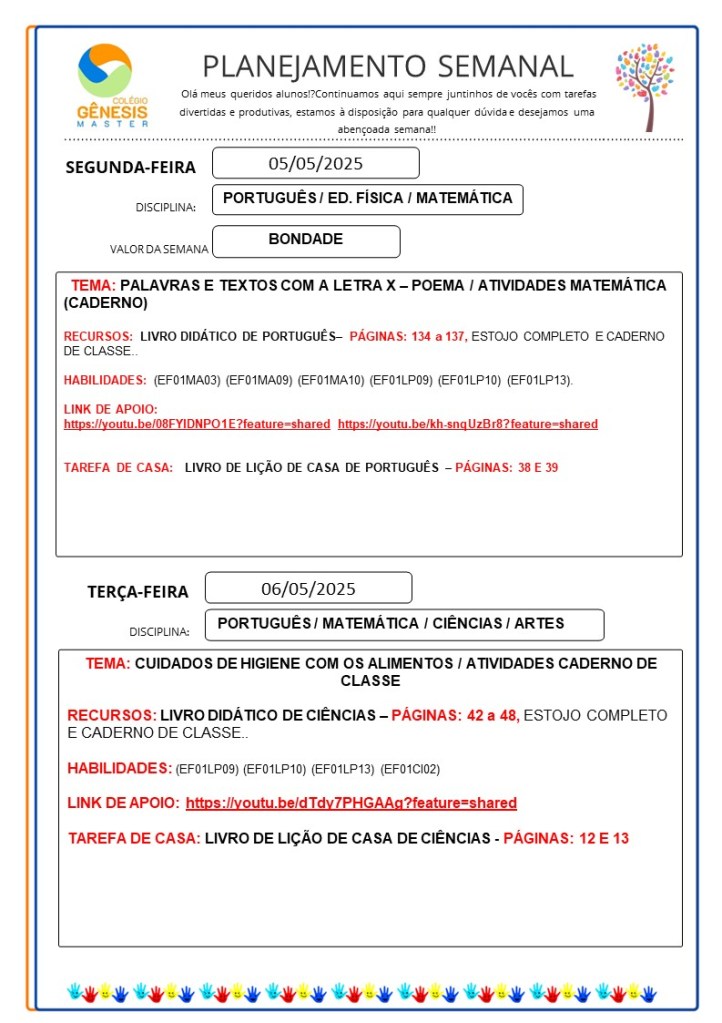 COLÉGIO
GÊNESIS
MASTER

PLANEJAMENTO SEMANAL

Olá meus queridos alunos!?Continuamos aqui sempre juntinhos de vocês com tarefas divertidas e produtivas, estamos à disposição para qualquer dúvida e desejamos uma abençoada semana!!

SEGUNDA-FEIRA 05/05/2025

DISCIPLINA: PORTUGUÊS / ED. FÍSICA / MATEMÁTICA

VALOR DA SEMANA BONDADE

TEMA: PALAVRAS E TEXTOS COM A LETRA X – POEMA / ATIVIDADES MATEMÁTICA (CADERNO)

RECURSOS: LIVRO DIDÁTICO DE PORTUGUÊS– PÁGINAS: 134 a 137, ESTOJO COMPLETO E CADERNO DE CLASSE..

HABILIDADES: (EF01MA03) (EF01MA09) (EF01MA10) (EF01LP09) (EF01LP10) (EF01LP13).

LINK DE APOIO: https://youtu.be/08FYIDNPO1E?feature=shared https://youtu.be/kh-snqUzBr8?feature=shared

TAREFA DE CASA: LIVRO DE LIÇÃO DE CASA DE PORTUGUÊS – PÁGINAS: 38 E 39

TERÇA-FEIRA 06/05/2025

DISCIPLINA: PORTUGUÊS / MATEMÁTICA / CIÊNCIAS / ARTES

TEMA: CUIDADOS DE HIGIENE COM OS ALIMENTOS / ATIVIDADES CADERNO DE CLASSE

RECURSOS: LIVRO DIDÁTICO DE CIÊNCIAS – PÁGINAS: 42 a 48, ESTOJO COMPLETO E CADERNO DE CLASSE..

HABILIDADES: (EF01LP09) (EF01LP10) (EF01LP13) (EF01CI02)

LINK DE APOIO: https://youtu.be/dTdy7PHGAAg?feature=shared

TAREFA DE CASA: LIVRO DE LIÇÃO DE CASA DE CIÊNCIAS - PÁGINAS: 12 E 13